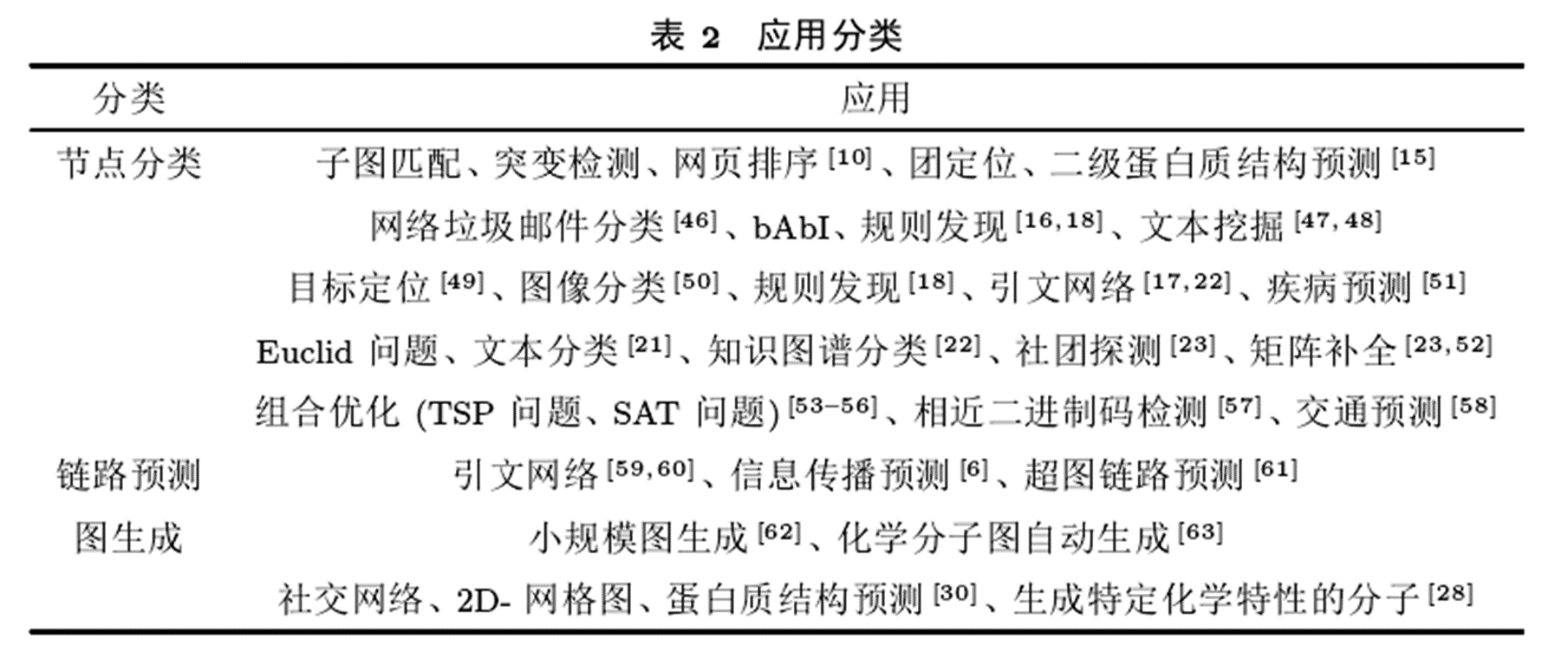 表 2　应用分类

| 分类 | 应用 |
|---|---|
| 节点分类 | 子图匹配、突变检测、网页排序 $^{[10]}$、团定位、二级蛋白质结构预测 $^{[15]}$ |
| | 网络垃圾邮件分类 $^{[46]}$、bAbI、规则发现 $^{[16,18]}$、文本挖掘 $^{[47,48]}$ |
| | 目标定位 $^{[49]}$、图像分类 $^{[50]}$、规则发现 $^{[18]}$、引文网络 $^{[17,22]}$、疾病预测 $^{[51]}$ |
| | Euclid 问题、文本分类 $^{[21]}$、知识图谱分类 $^{[22]}$、社团探测 $^{[23]}$、矩阵补全 $^{[23,52]}$ |
| | 组合优化 (TSP 问题、SAT 问题) $^{[53-56]}$、相近二进制码检测 $^{[57]}$、交通预测 $^{[58]}$ |
| 链路预测 | 引文网络 $^{[59,60]}$、信息传播预测 $^{[6]}$、超图链路预测 $^{[61]}$ |
| 图生成 | 小规模图生成 $^{[62]}$、化学分子图自动生成 $^{[63]}$ |
| | 社交网络、2D- 网格图、蛋白质结构预测 $^{[30]}$、生成特定化学特性的分子 $^{[28]}$ |